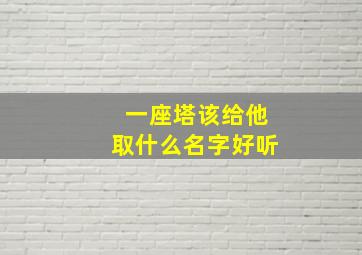 一座塔该给他
取什么名字好听